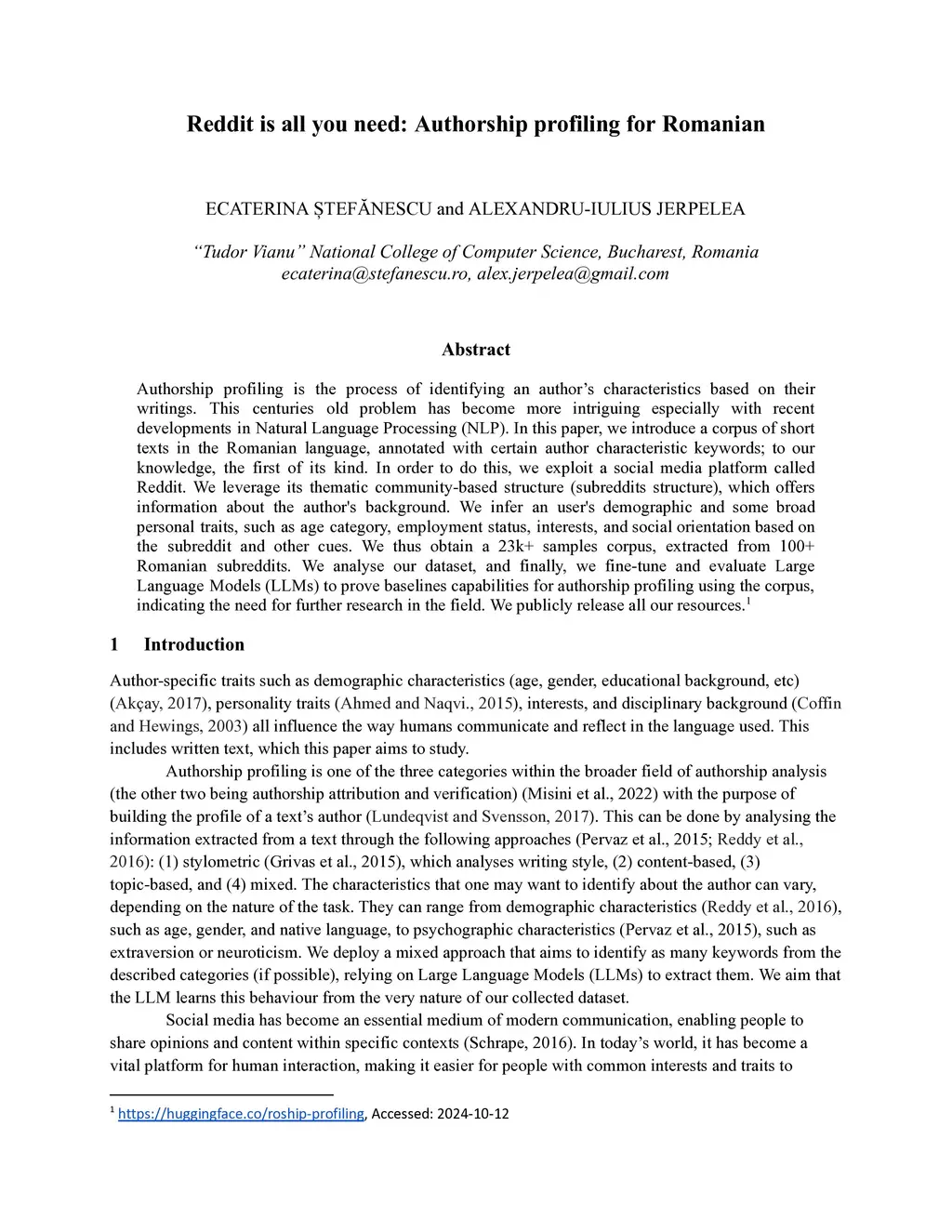 Reddit is all you need: Authorship profiling for Romanian

ECATERINA ȘTEFĂNESCU and ALEXANDRU-IULIUS JERPELEA

“Tudor Vianu” National College of Computer Science, Bucharest, Romania
ecaterina@stefanescu.ro, alex.jerpelea@gmail.com

Abstract

Authorship profiling is the process of identifying an author’s characteristics based on their writings. This centuries old problem has become more intriguing especially with recent developments in Natural Language Processing (NLP). In this paper, we introduce a corpus of short texts in the Romanian language, annotated with certain author characteristic keywords; to our knowledge, the first of its kind. In order to do this, we exploit a social media platform called Reddit. We leverage its thematic community-based structure (subreddits structure), which offers information about the author's background. We infer an user's demographic and some broad personal traits, such as age category, employment status, interests, and social orientation based on the subreddit and other cues. We thus obtain a 23k+ samples corpus, extracted from 100+ Romanian subreddits. We analyse our dataset, and finally, we fine-tune and evaluate Large Language Models (LLMs) to prove baselines capabilities for authorship profiling using the corpus, indicating the need for further research in the field. We publicly release all our resources.$^1$

1 Introduction

Author-specific traits such as demographic characteristics (age, gender, educational background, etc) (Akçay, 2017), personality traits (Ahmed and Naqvi., 2015), interests, and disciplinary background (Coffin and Hewings, 2003) all influence the way humans communicate and reflect in the language used. This includes written text, which this paper aims to study.

Authorship profiling is one of the three categories within the broader field of authorship analysis (the other two being authorship attribution and verification) (Misini et al., 2022) with the purpose of building the profile of a text’s author (Lundeqvist and Svensson, 2017). This can be done by analysing the information extracted from a text through the following approaches (Pervaz et al., 2015; Reddy et al., 2016): (1) stylometric (Grivas et al., 2015), which analyses writing style, (2) content-based, (3) topic-based, and (4) mixed. The characteristics that one may want to identify about the author can vary, depending on the nature of the task. They can range from demographic characteristics (Reddy et al., 2016), such as age, gender, and native language, to psychographic characteristics (Pervaz et al., 2015), such as extraversion or neuroticism. We deploy a mixed approach that aims to identify as many keywords from the described categories (if possible), relying on Large Language Models (LLMs) to extract them. We aim that the LLM learns this behaviour from the very nature of our collected dataset.

Social media has become an essential medium of modern communication, enabling people to share opinions and content within specific contexts (Schrape, 2016). In today’s world, it has become a vital platform for human interaction, making it easier for people with common interests and traits to

$^1$ https://huggingface.co/roship-profiling, Accessed: 2024-10-12